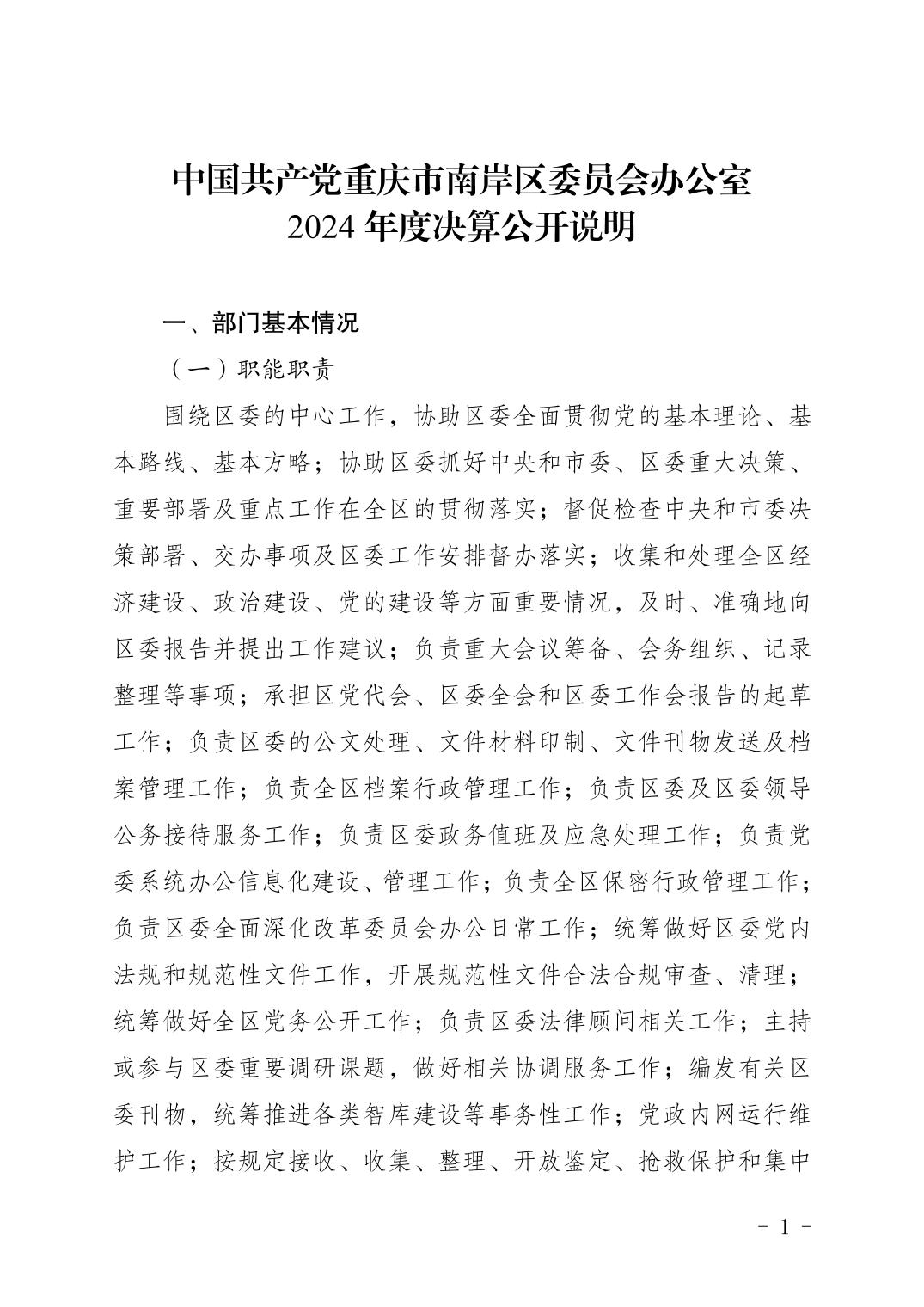 中国共产党重庆市南岸区委员会办公室
2024 年度决算公开说明

一、部门基本情况

（一）职能职责

围绕区委的中心工作，协助区委全面贯彻党的基本理论、基本路线、基本方略；协助区委抓好中央和市委、区委重大决策、重要部署及重点工作在全区的贯彻落实；督促检查中央和市委决策部署、交办事项及区委工作安排督办落实；收集和处理全区经济建设、政治建设、党的建设等方面重要情况，及时、准确地向区委报告并提出工作建议；负责重大会议筹备、会务组织、记录整理等事项；承担区党代会、区委全会和区委工作会报告的起草工作；负责区委的公文处理、文件材料印制、文件刊物发送及档案管理工作；负责全区档案行政管理工作；负责区委及区委领导公务接待服务工作；负责区委政务值班及应急处理工作；负责党委系统办公信息化建设、管理工作；负责全区保密行政管理工作；负责区委全面深化改革委员会办公日常工作；统筹做好区委党内法规和规范性文件工作，开展规范性文件合法合规审查、清理；统筹做好全区党务公开工作；负责区委法律顾问相关工作；主持或参与区委重要调研课题，做好相关协调服务工作；编发有关区委刊物，统筹推进各类智库建设等事务性工作；党政内网运行维护工作；按规定接收、收集、整理、开放鉴定、抢救保护和集中

- 1 -